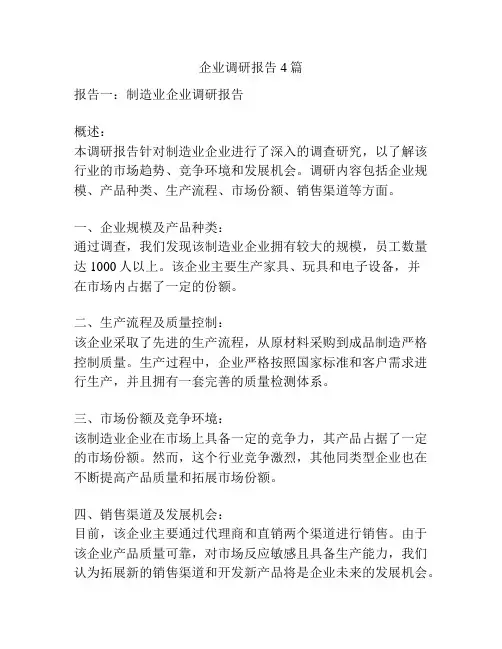 企业调研报告 4 篇

报告一：制造业企业调研报告

概述：
本调研报告针对制造业企业进行了深入的调查研究，以了解该行业的市场趋势、竞争环境和发展机会。调研内容包括企业规模、产品种类、生产流程、市场份额、销售渠道等方面。

一、企业规模及产品种类：
通过调查，我们发现该制造业企业拥有较大的规模，员工数量达 1000 人以上。该企业主要生产家具、玩具和电子设备，并在市场内占据了一定的份额。

二、生产流程及质量控制：
该企业采取了先进的生产流程，从原材料采购到成品制造严格控制质量。生产过程中，企业严格按照国家标准和客户需求进行生产，并且拥有一套完善的质量检测体系。

三、市场份额及竞争环境：
该制造业企业在市场上具备一定的竞争力，其产品占据了一定的市场份额。然而，这个行业竞争激烈，其他同类型企业也在不断提高产品质量和拓展市场份额。

四、销售渠道及发展机会：
目前，该企业主要通过代理商和直销两个渠道进行销售。由于该企业产品质量可靠，对市场反应敏感且具备生产能力，我们认为拓展新的销售渠道和开发新产品将是企业未来的发展机会。